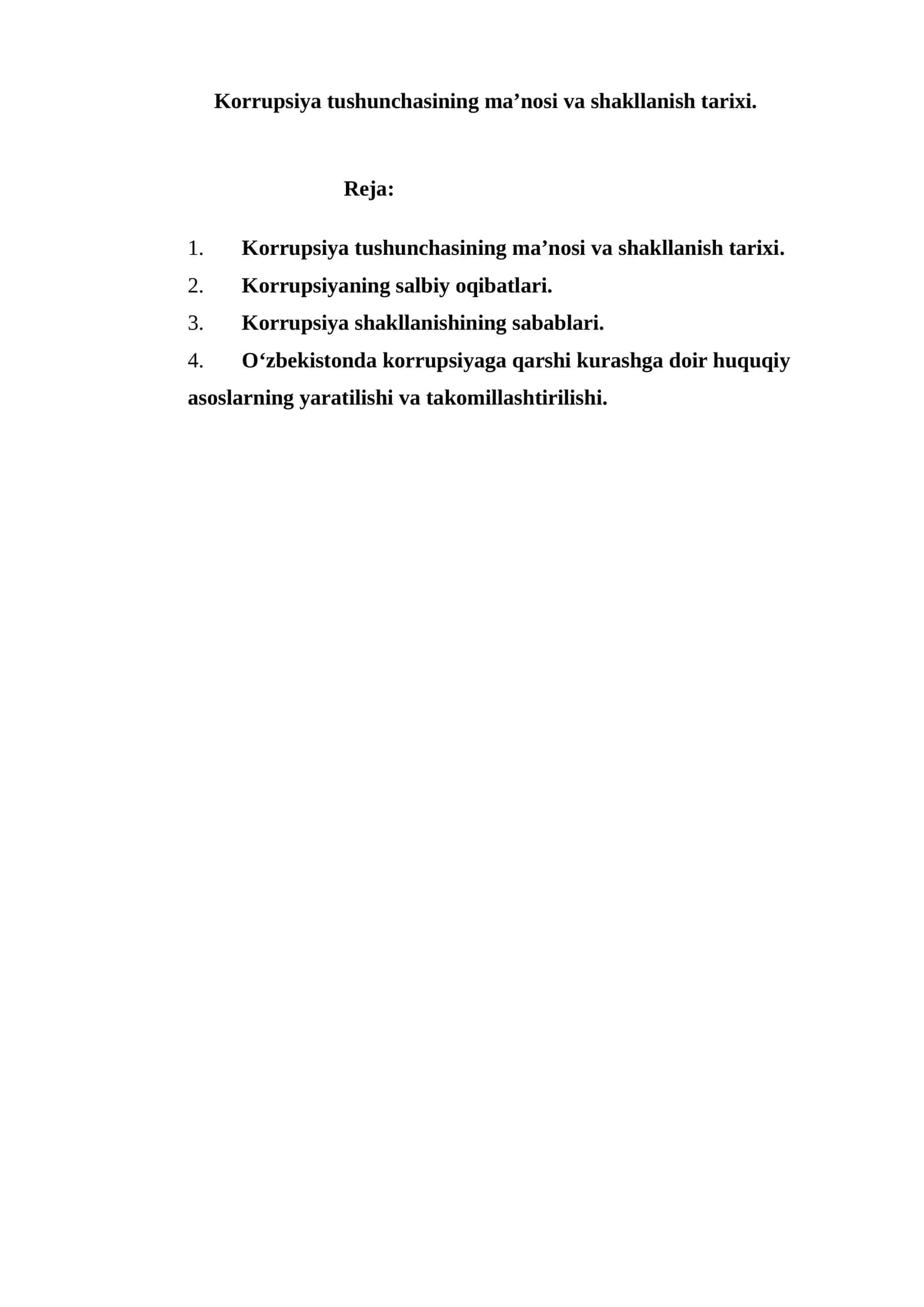 Korrupsiya tushunchasining ma’nosi va shakllanish tarixi.

Reja:

1. Korrupsiya tushunchasining ma’nosi va shakllanish tarixi.
2. Korrupsiyaning salbiy oqibatlari.
3. Korrupsiya shakllanishining sabablari.
4. O‘zbekistonda korrupsiyaga qarshi kurashga doir huquqiy asoslarning yaratilishi va takomillashtirilishi.